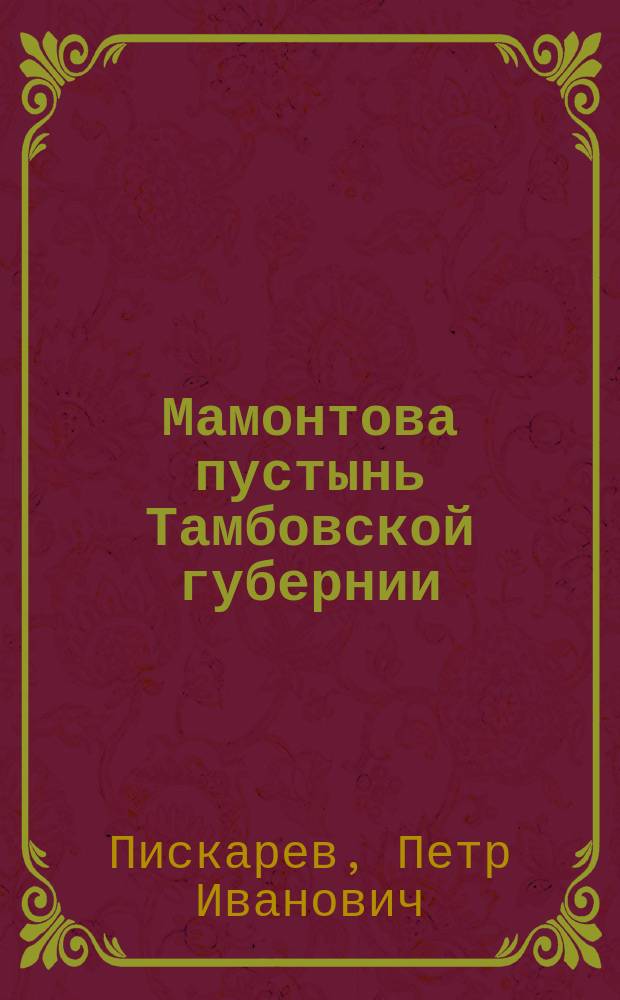 Мамонтова пустынь Тамбовской губернии

Пискарев, Петр Иванович